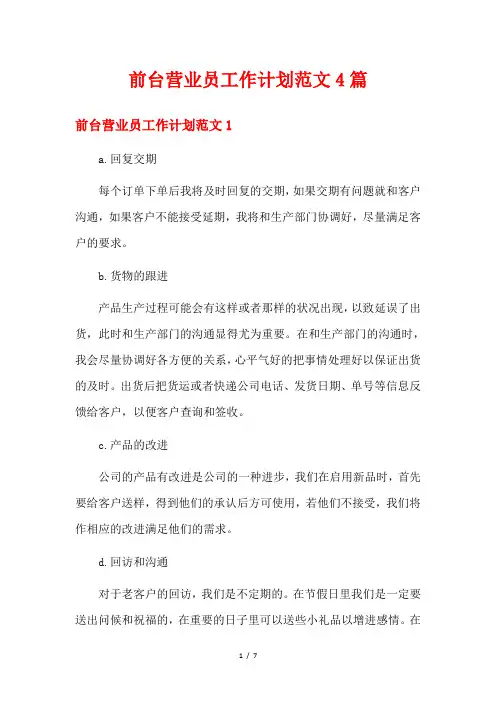 前台营业员工作计划范文4篇

前台营业员工作计划范文1

a.回复交期

每个订单下单后我将及时回复的交期，如果交期有问题就和客户沟通，如果客户不能接受延期，我将和生产部门协调好，尽量满足客户的要求。

b.货物的跟进

产品生产过程可能会有这样或者那样的状况出现，以致延误了出货，此时和生产部门的沟通显得尤为重要。在和生产部门的沟通时，我会尽量协调好各方便的关系，心平气好的把事情处理好以保证出货的及时。出货后把货运或者快递公司电话、发货日期、单号等信息反馈给客户，以便客户查询和签收。

c.产品的改进

公司的产品有改进是公司的一种进步，我们在启用新品时，首先要给客户送样，得到他们的承认后方可使用，若他们不接受，我们将作相应的改进满足他们的需求。

d.回访和沟通

对于老客户的回访，我们是不定期的。在节假日里我们是一定要送出问候和祝福的，在重要的日子里可以送些小礼品以增进感情。在

1 / 7